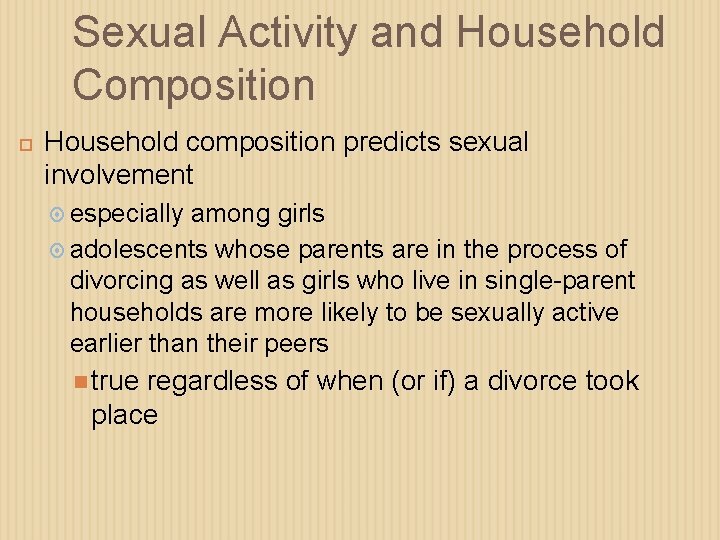 Sexual Activity and Household Composition

Household composition predicts sexual involvement

especially among girls

adolescents whose parents are in the process of divorcing as well as girls who live in single-parent households are more likely to be sexually active earlier than their peers

true regardless of when (or if) a divorce took place